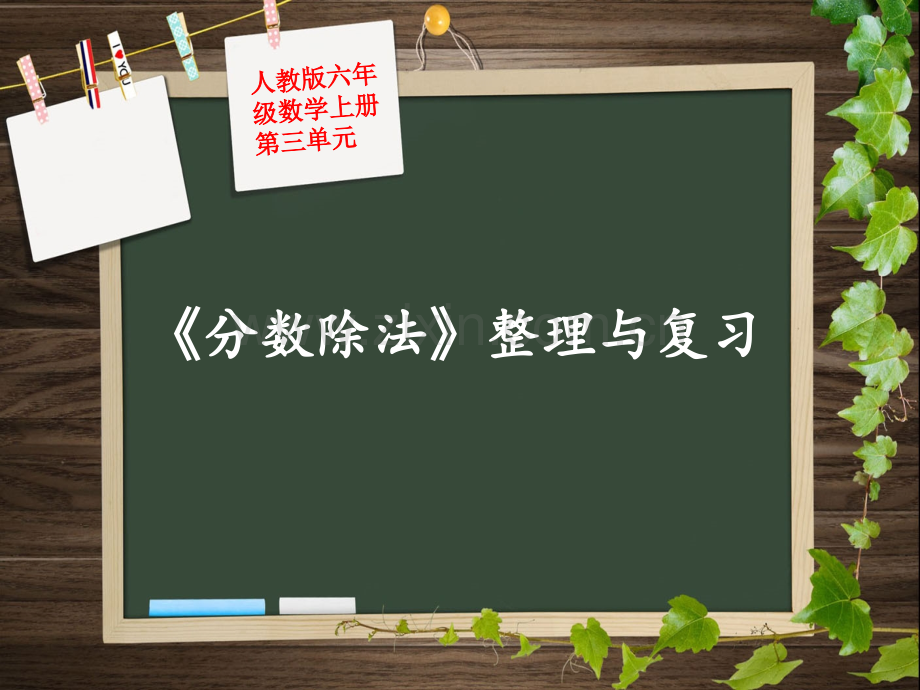 I ♥ YOU

人教版六年级数学上册第三单元

《分数除法》整理与复习